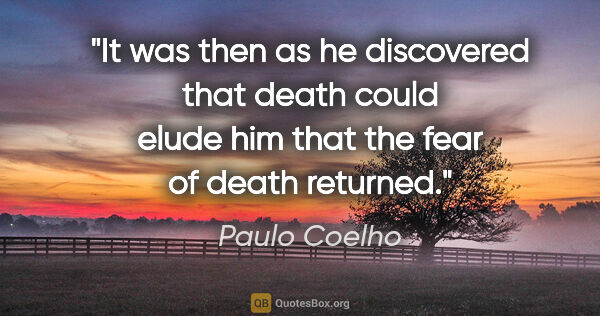 "It was then as he discovered that death could elude him that the fear of death returned."

Paulo Coelho

QB QuotesBox.org